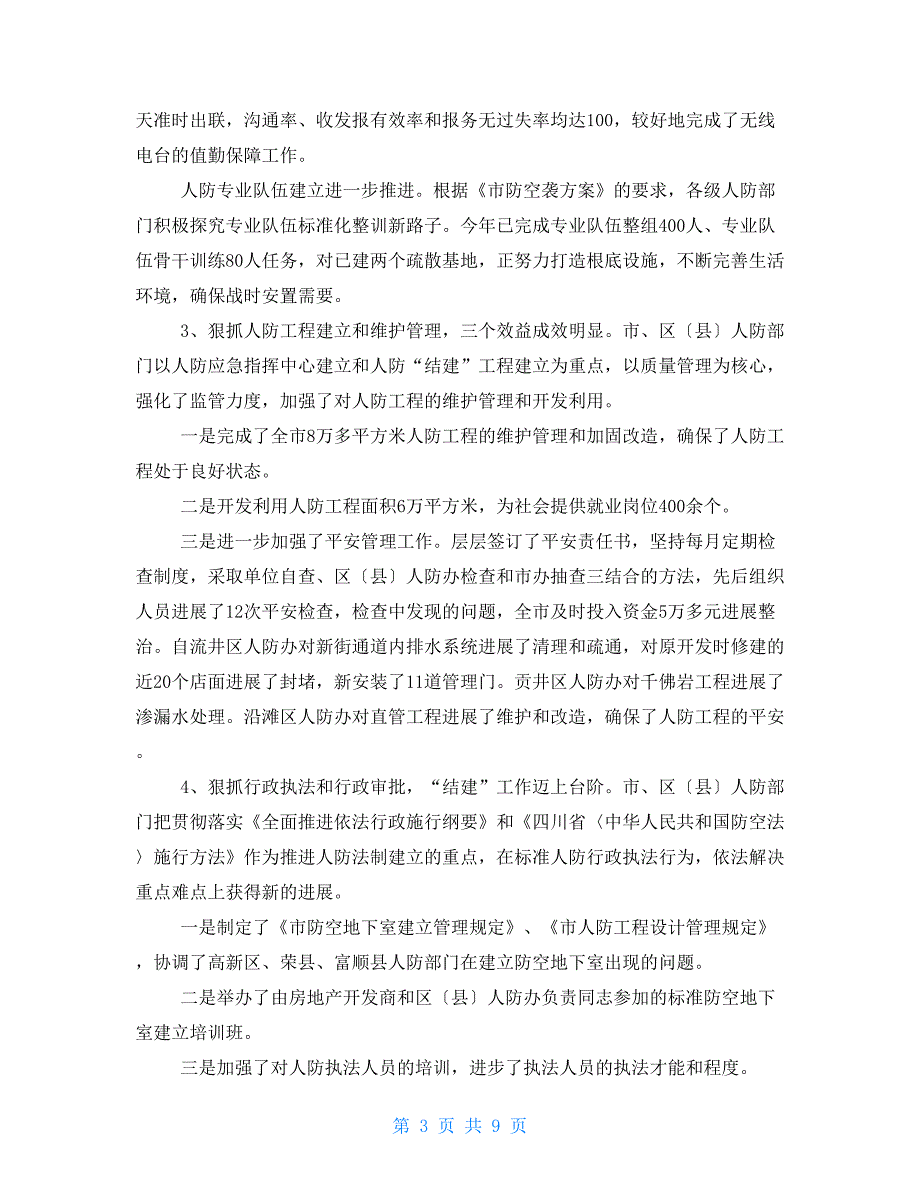 天准时出联，沟通率、收发报有效率和报务无过失率均达100，较好地完成了无线电台的值勤保障工作。

人防专业队伍建立进一步推进。根据《市防空袭方案》的要求，各级人防部门积极探究专业队伍标准化整训新路子。今年已完成专业队伍整组400人、专业队伍骨干训练80人任务，对已建两个疏散基地，正努力打造根底设施，不断完善生活环境，确保战时安置需要。

3、狠抓人防工程建立和维护管理，三个效益成效明显。市、区〔县〕人防部门以人防应急指挥中心建立和人防“结建”工程建立为重点，以质量管理为核心，强化了监管力度，加强了对人防工程的维护管理和开发利用。

一是完成了全市8万多平方米人防工程的维护管理和加固改造，确保了人防工程处于良好状态。

二是开发利用人防工程面积6万平方米，为社会提供就业岗位400余个。

三是进一步加强了平安管理工作。层层签订了平安责任书，坚持每月定期检查制度，采取单位自查、区〔县〕人防办检查和市办抽查三结合的方法，先后组织人员进展了12次平安检查，检查中发现的问题，全市及时投入资金5万多元进展整治。自流井区人防办对新街通道内排水系统进展了清理和疏通，对原开发时修建的近20个店面进展了封堵，新安装了11道管理门。贡井区人防办对千佛岩工程进展了渗漏水处理。沿滩区人防办对直管工程进展了维护和改造，确保了人防工程的平安。

4、狠抓行政执法和行政审批，“结建”工作迈上台阶。市、区〔县〕人防部门把贯彻落实《全面推进依法行政施行纲要》和《四川省〈中华人民共和国防空法〉施行方法》作为推进人防法制建立的重点，在标准人防行政执法行为，依法解决重点难点上获得新的进展。

一是制定了《市防空地下室建立管理规定》、《市人防工程设计管理规定》，协调了高新区、荣县、富顺县人防部门在建立防空地下室出现的问题。

二是举办了由房地产开发商和区〔县〕人防办负责同志参加的标准防空地下室建立培训班。

三是加强了对人防执法人员的培训，进步了执法人员的执法才能和程度。

第 3 页 共 9 页